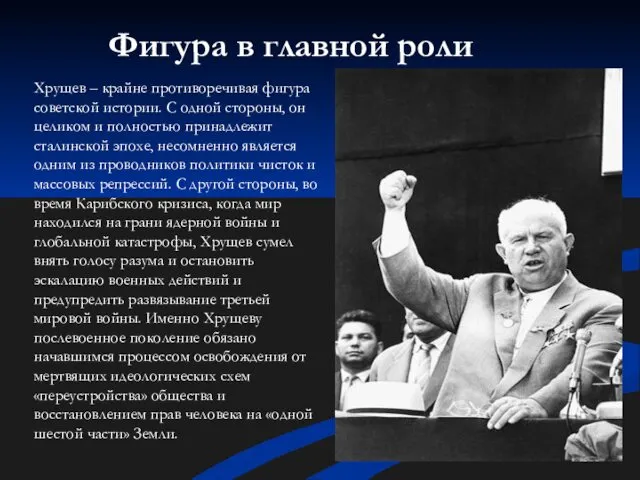 Фигура в главной роли

Хрущев – крайне противоречивая фигура советской истории. С одной стороны, он целиком и полностью принадлежит сталинской эпохе, несомненно является одним из проводников политики чисток и массовых репрессий. С другой стороны, во время Карибского кризиса, когда мир находился на грани ядерной войны и глобальной катастрофы, Хрущев сумел внять голосу разума и остановить эскалацию военных действий и предупредить развязывание третьей мировой войны. Именно Хрущеву послевоенное поколение обязано начавшимся процессом освобождения от мертвящих идеологических схем «переустройства» общества и восстановлением прав человека на «одной шестой части» Земли.